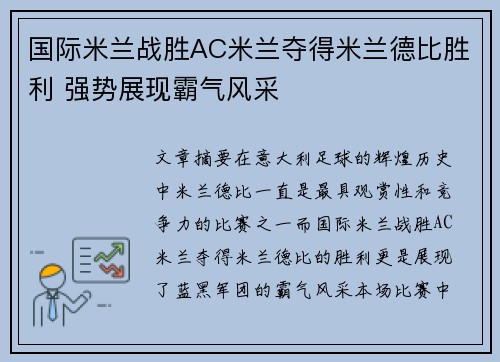 国际米兰战胜AC米兰夺得米兰德比胜利 强势展现霸气风采

文章摘要在意大利足球的辉煌历史中米兰德比一直是最具观赏性和竞争力的比赛之一而国际米兰战胜AC米兰夺得米兰德比的胜利更是展现了蓝黑军团的霸气风采本场比赛中